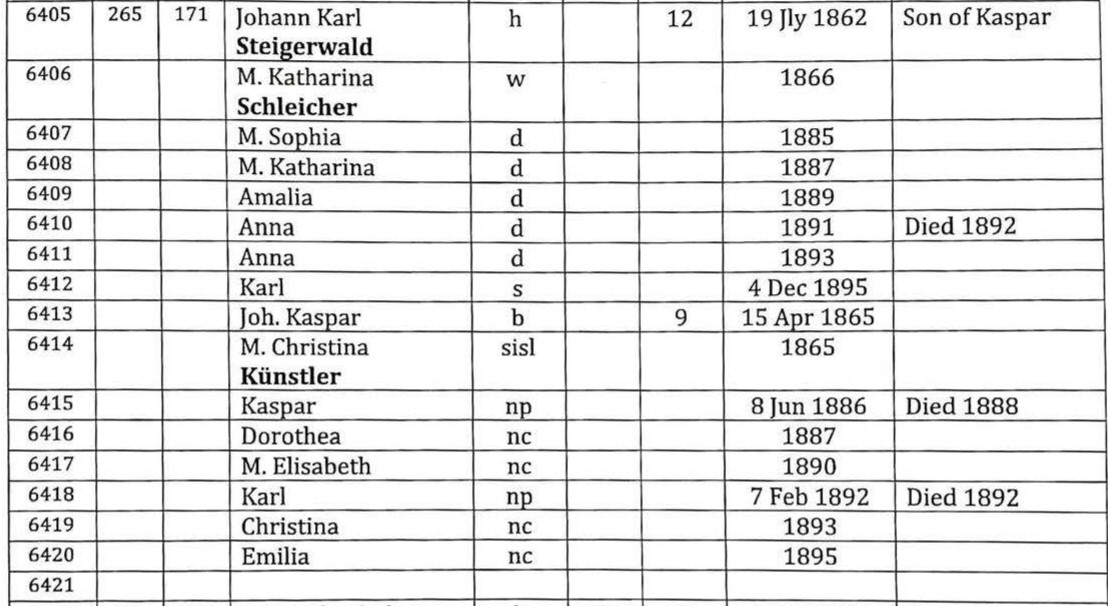 | 6405 | 265 | 171 | Johann Karl **Steigerwald** | h | | 12 | 19 Jly 1862 | Son of Kaspar |
|---|---|---|---|---|---|---|---|---|
| 6406 | | | M. Katharina **Schleicher** | w | | | 1866 | |
| 6407 | | | M. Sophia | d | | | 1885 | |
| 6408 | | | M. Katharina | d | | | 1887 | |
| 6409 | | | Amalia | d | | | 1889 | |
| 6410 | | | Anna | d | | | 1891 | Died 1892 |
| 6411 | | | Anna | d | | | 1893 | |
| 6412 | | | Karl | s | | | 4 Dec 1895 | |
| 6413 | | | Joh. Kaspar | b | | 9 | 15 Apr 1865 | |
| 6414 | | | M. Christina **Künstler** | sisl | | | 1865 | |
| 6415 | | | Kaspar | np | | | 8 Jun 1886 | Died 1888 |
| 6416 | | | Dorothea | nc | | | 1887 | |
| 6417 | | | M. Elisabeth | nc | | | 1890 | |
| 6418 | | | Karl | np | | | 7 Feb 1892 | Died 1892 |
| 6419 | | | Christina | nc | | | 1893 | |
| 6420 | | | Emilia | nc | | | 1895 | |
| 6421 | | | | | | | | |